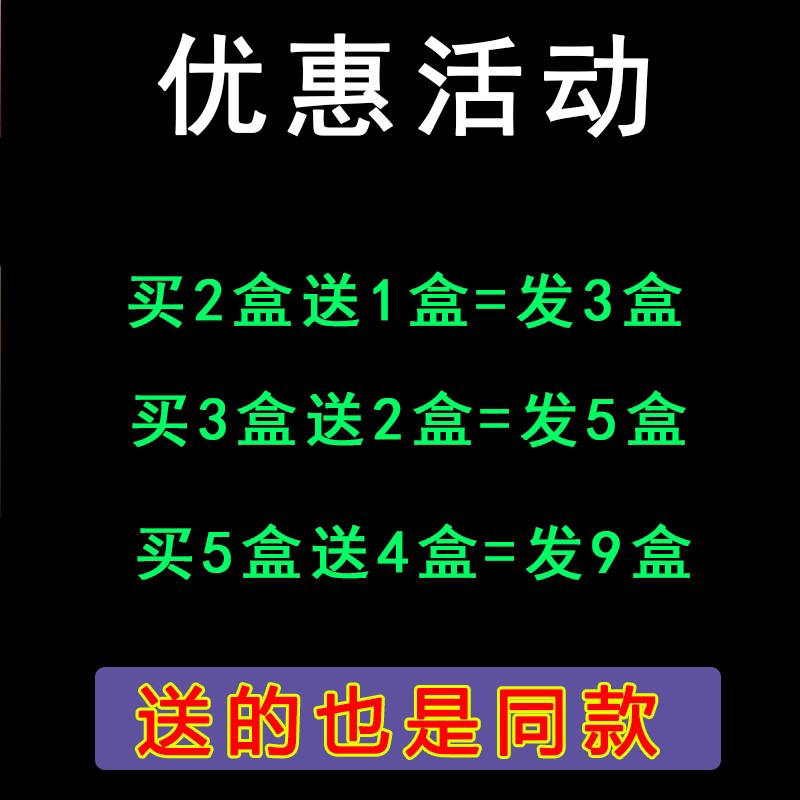 优惠活动

买2盒送1盒=发3盒

买3盒送2盒=发5盒

买5盒送4盒=发9盒

送的也是同款